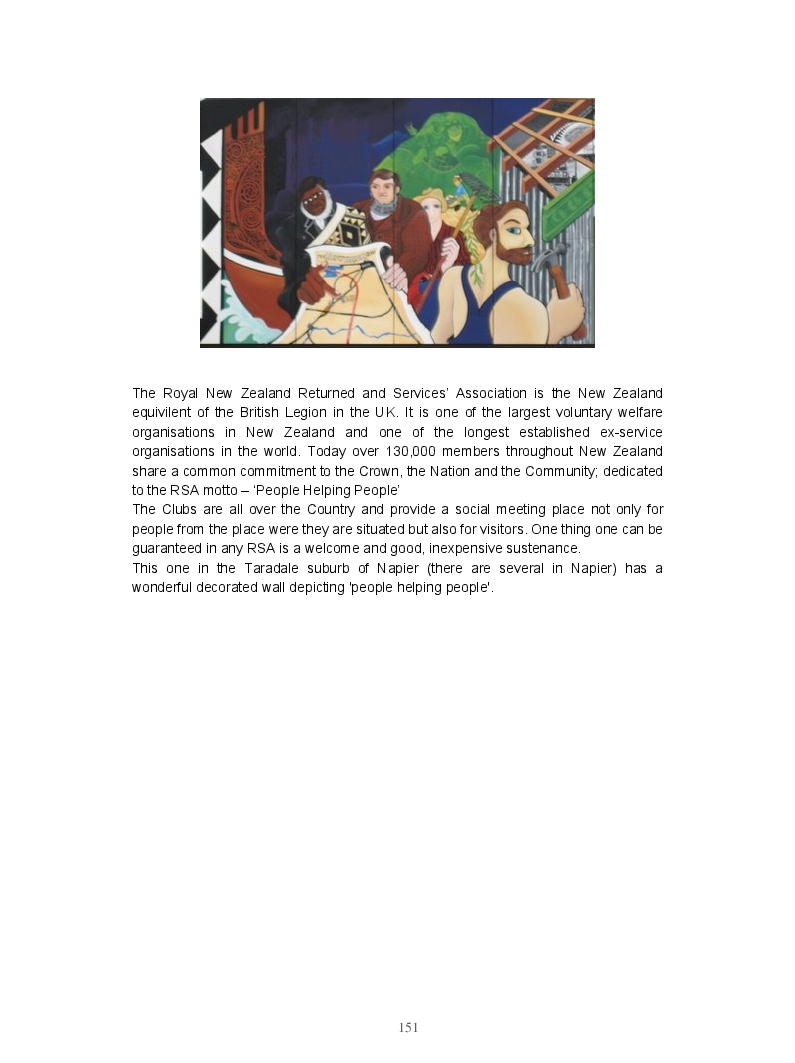 The Royal New Zealand Returned and Services' Association is the New Zealand equivilent of the British Legion in the UK. It is one of the largest voluntary welfare organisations in New Zealand and one of the longest established ex-service organisations in the world. Today over 130,000 members throughout New Zealand share a common commitment to the Crown, the Nation and the Community; dedicated to the RSA motto – 'People Helping People'

The Clubs are all over the Country and provide a social meeting place not only for people from the place were they are situated but also for visitors. One thing one can be guaranteed in any RSA is a welcome and good, inexpensive sustenance.

This one in the Taradale suburb of Napier (there are several in Napier) has a wonderful decorated wall depicting 'people helping people'.

151